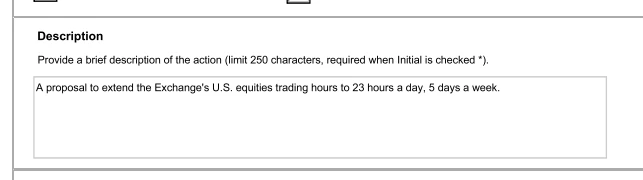 Description

Provide a brief description of the action (limit 250 characters, required when Initial is checked *).

A proposal to extend the Exchange's U.S. equities trading hours to 23 hours a day, 5 days a week.